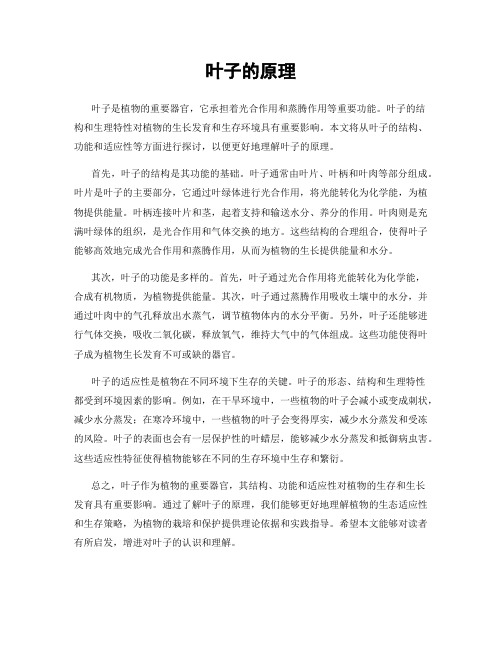 叶子的原理

叶子是植物的重要器官，它承担着光合作用和蒸腾作用等重要功能。叶子的结构和生理特性对植物的生长发育和生存环境具有重要影响。本文将从叶子的结构、功能和适应性等方面进行探讨，以便更好地理解叶子的原理。

首先，叶子的结构是其功能的基础。叶子通常由叶片、叶柄和叶肉等部分组成。叶片是叶子的主要部分，它通过叶绿体进行光合作用，将光能转化为化学能，为植物提供能量。叶柄连接叶片和茎，起着支持和输送水分、养分的作用。叶肉则是充满叶绿体的组织，是光合作用和气体交换的地方。这些结构的合理组合，使得叶子能够高效地完成光合作用和蒸腾作用，从而为植物的生长提供能量和水分。

其次，叶子的功能是多样的。首先，叶子通过光合作用将光能转化为化学能，合成有机物质，为植物提供能量。其次，叶子通过蒸腾作用吸收土壤中的水分，并通过叶肉中的气孔释放出水蒸气，调节植物体内的水分平衡。另外，叶子还能够进行气体交换，吸收二氧化碳，释放氧气，维持大气中的气体组成。这些功能使得叶子成为植物生长发育不可或缺的器官。

叶子的适应性是植物在不同环境下生存的关键。叶子的形态、结构和生理特性都受到环境因素的影响。例如，在干旱环境中，一些植物的叶子会减小或变成刺状，减少水分蒸发；在寒冷环境中，一些植物的叶子会变得厚实，减少水分蒸发和受冻的风险。叶子的表面也会有一层保护性的叶蜡层，能够减少水分蒸发和抵御病虫害。这些适应性特征使得植物能够在不同的生存环境中生存和繁衍。

总之，叶子作为植物的重要器官，其结构、功能和适应性对植物的生存和生长发育具有重要影响。通过了解叶子的原理，我们能够更好地理解植物的生态适应性和生存策略，为植物的栽培和保护提供理论依据和实践指导。希望本文能够对读者有所启发，增进对叶子的认识和理解。